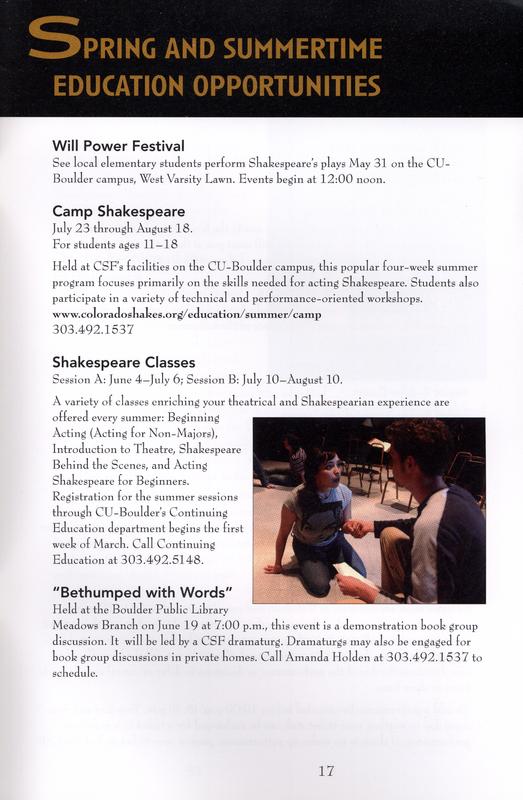 SPRING AND SUMMERTIME EDUCATION OPPORTUNITIES

Will Power Festival
See local elementary students perform Shakespeare's plays May 31 on the CU-Boulder campus, West Varsity Lawn. Events begin at 12:00 noon.

Camp Shakespeare
July 23 through August 18.
For students ages 11–18

Held at CSF's facilities on the CU-Boulder campus, this popular four-week summer program focuses primarily on the skills needed for acting Shakespeare. Students also participate in a variety of technical and performance-oriented workshops.
www.coloradoshakes.org/education/summer/camp
303.492.1537

Shakespeare Classes
Session A: June 4–July 6; Session B: July 10–August 10.

A variety of classes enriching your theatrical and Shakespearian experience are offered every summer: Beginning Acting (Acting for Non-Majors), Introduction to Theatre, Shakespeare Behind the Scenes, and Acting Shakespeare for Beginners. Registration for the summer sessions through CU-Boulder's Continuing Education department begins the first week of March. Call Continuing Education at 303.492.5148.

"Bethumped with Words"
Held at the Boulder Public Library Meadows Branch on June 19 at 7:00 p.m., this event is a demonstration book group discussion. It will be led by a CSF dramaturg. Dramaturgs may also be engaged for book group discussions in private homes. Call Amanda Holden at 303.492.1537 to schedule.

17